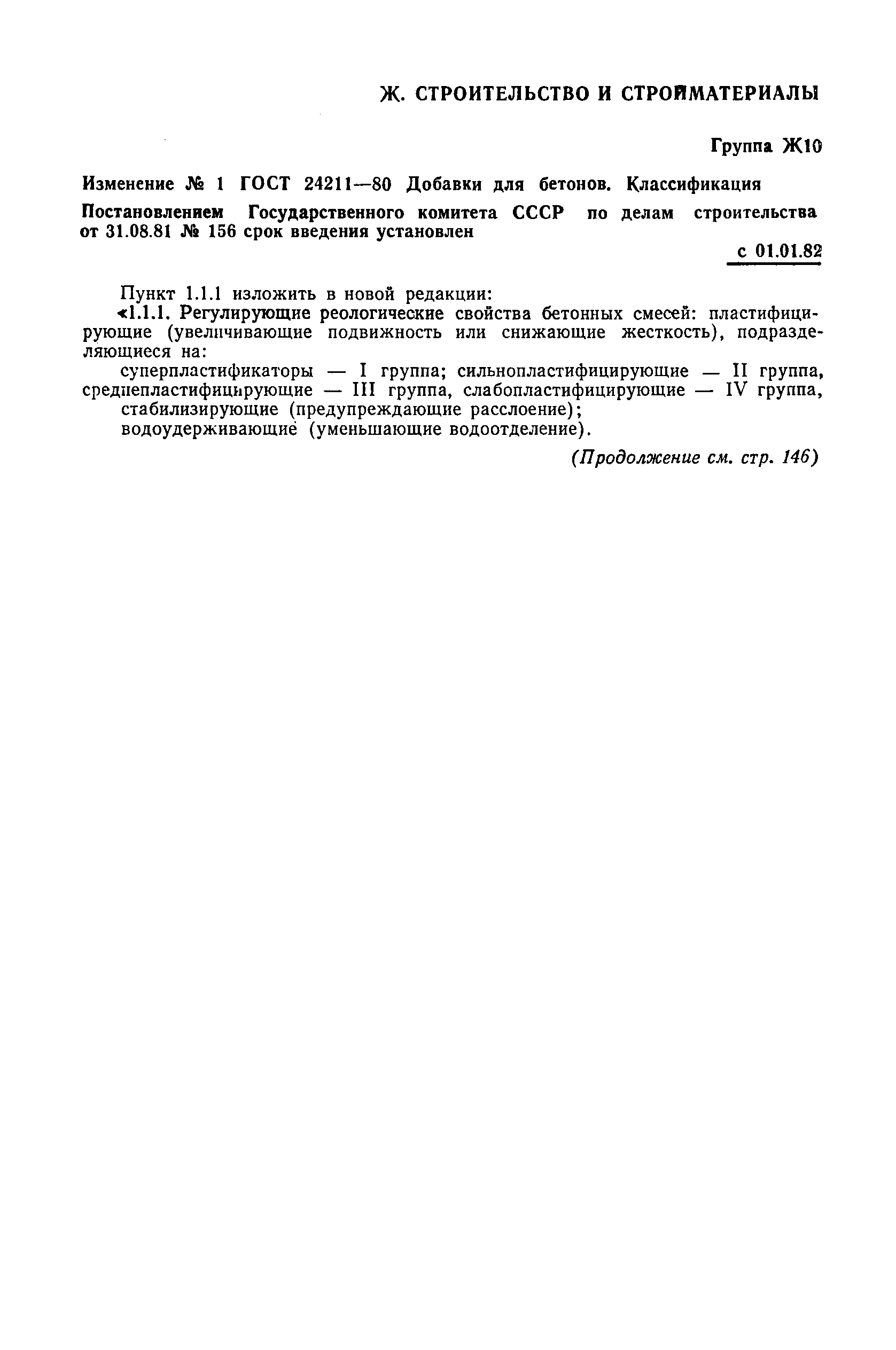 Ж. СТРОИТЕЛЬСТВО И СТРОЙМАТЕРИАЛЫ

Группа Ж10

Изменение № 1 ГОСТ 24211—80 Добавки для бетонов. Классификация

Постановлением Государственного комитета СССР по делам строительства от 31.08.81 № 156 срок введения установлен

с 01.01.82

Пункт 1.1.1 изложить в новой редакции:

«1.1.1. Регулирующие реологические свойства бетонных смесей: пластифицирующие (увеличивающие подвижность или снижающие жесткость), подразделяющиеся на:

суперпластификаторы — I группа; сильнопластифицирующие — II группа, среднепластифицирующие — III группа, слабопластифицирующие — IV группа,

стабилизирующие (предупреждающие расслоение);

водоудерживающие (уменьшающие водоотделение).

(Продолжение см. стр. 146)